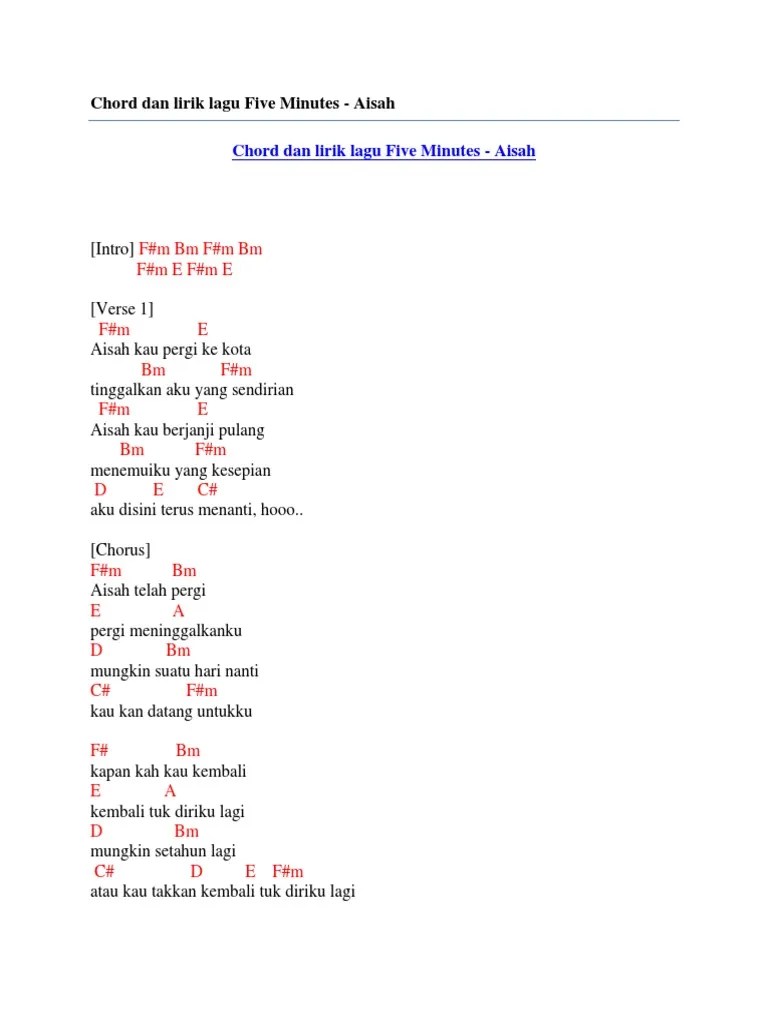 Chord dan lirik lagu Five Minutes - Aisah

Chord dan lirik lagu Five Minutes - Aisah

[Intro] F#m Bm F#m Bm
F#m E F#m E

[Verse 1]
F#m E
Aisah kau pergi ke kota
Bm F#m
tinggalkan aku yang sendirian
F#m E
Aisah kau berjanji pulang
Bm F#m
menemuiku yang kesepian
D E C#
aku disini terus menanti, hooo..

[Chorus]
F#m Bm
Aisah telah pergi
E A
pergi meninggalkanku
D Bm
mungkin suatu hari nanti
C# F#m
kau kan datang untukku

F# Bm
kapan kah kau kembali
E A
kembali tuk diriku lagi
D Bm
mungkin setahun lagi
C# D E F#m
atau kau takkan kembali tuk diriku lagi